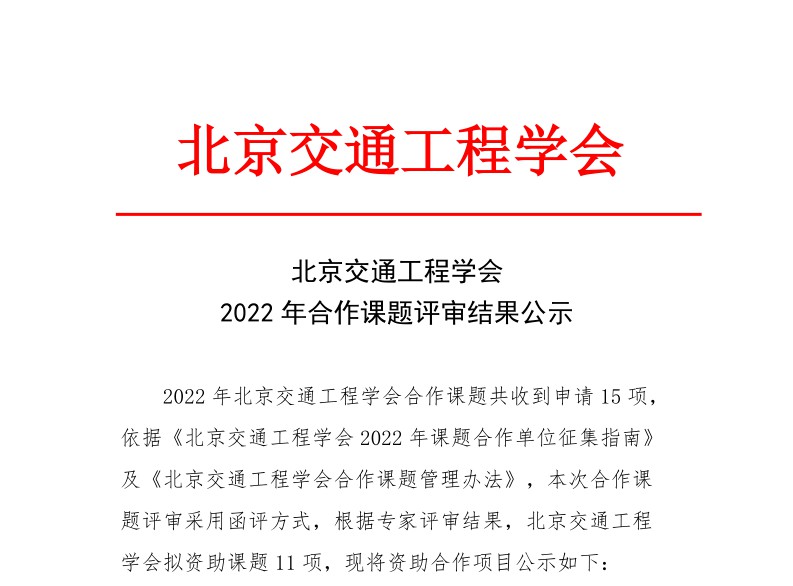 北京交通工程学会

北京交通工程学会
2022 年合作课题评审结果公示

2022 年北京交通工程学会合作课题共收到申请 15 项，依据《北京交通工程学会 2022 年课题合作单位征集指南》及《北京交通工程学会合作课题管理办法》，本次合作课题评审采用函评方式，根据专家评审结果，北京交通工程学会拟资助课题 11 项，现将资助合作项目公示如下：